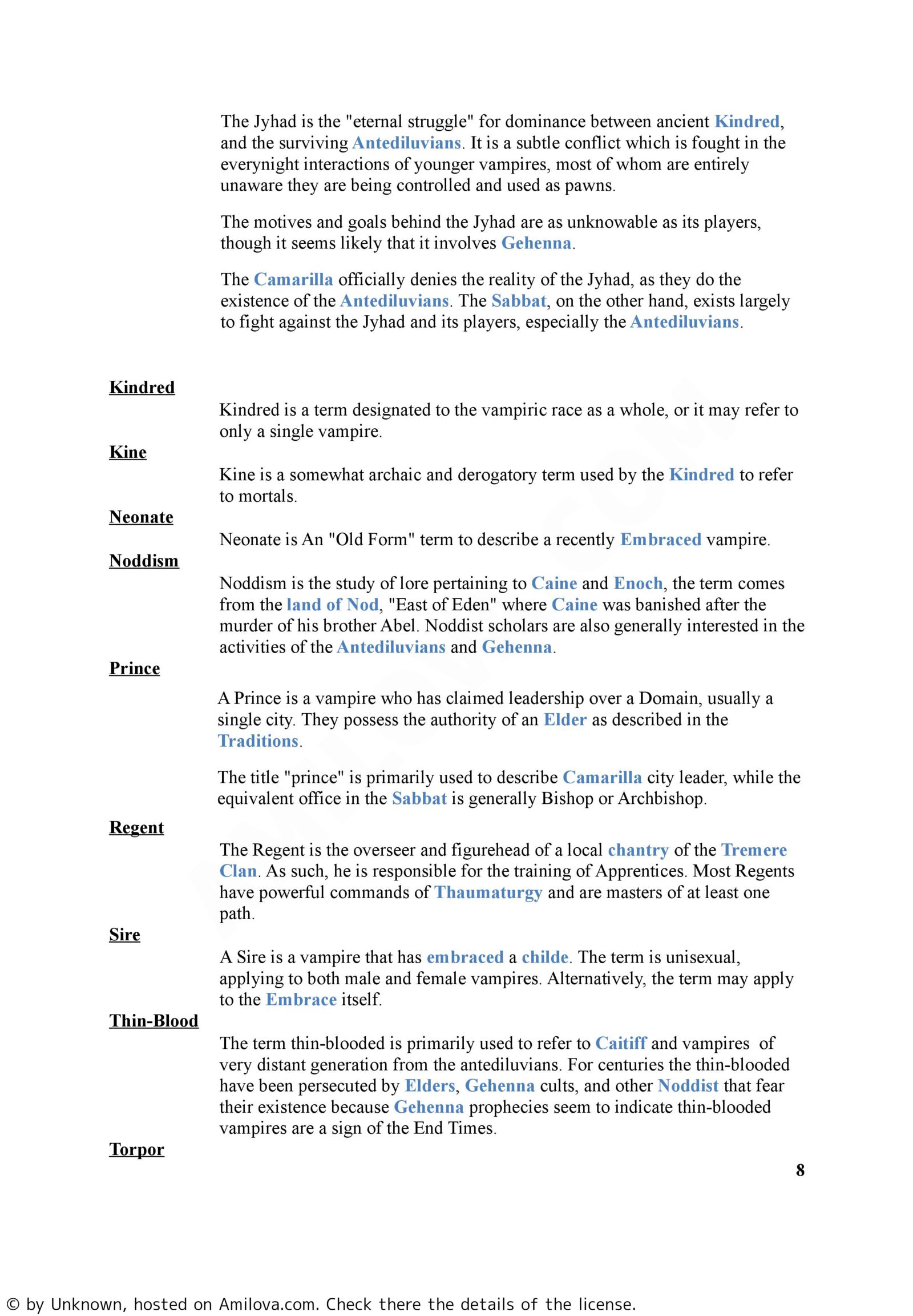 The Jyhad is the "eternal struggle" for dominance between ancient Kindred, and the surviving Antediluvians. It is a subtle conflict which is fought in the everynight interactions of younger vampires, most of whom are entirely unaware they are being controlled and used as pawns.

The motives and goals behind the Jyhad are as unknowable as its players, though it seems likely that it involves Gehenna.

The Camarilla officially denies the reality of the Jyhad, as they do the existence of the Antediluvians. The Sabbat, on the other hand, exists largely to fight against the Jyhad and its players, especially the Antediluvians.

Kindred

Kindred is a term designated to the vampiric race as a whole, or it may refer to only a single vampire.

Kine

Kine is a somewhat archaic and derogatory term used by the Kindred to refer to mortals.

Neonate

Neonate is An "Old Form" term to describe a recently Embraced vampire.

Noddism

Noddism is the study of lore pertaining to Caine and Enoch, the term comes from the land of Nod, "East of Eden" where Caine was banished after the murder of his brother Abel. Noddist scholars are also generally interested in the activities of the Antediluvians and Gehenna.

Prince

A Prince is a vampire who has claimed leadership over a Domain, usually a single city. They possess the authority of an Elder as described in the Traditions.

The title "prince" is primarily used to describe Camarilla city leader, while the equivalent office in the Sabbat is generally Bishop or Archbishop.

Regent

The Regent is the overseer and figurehead of a local chantry of the Tremere Clan. As such, he is responsible for the training of Apprentices. Most Regents have powerful commands of Thaumaturgy and are masters of at least one path.

Sire

A Sire is a vampire that has embraced a childe. The term is unisexual, applying to both male and female vampires. Alternatively, the term may apply to the Embrace itself.

Thin-Blood

The term thin-blooded is primarily used to refer to Caitiff and vampires of very distant generation from the antediluvians. For centuries the thin-blooded have been persecuted by Elders, Gehenna cults, and other Noddist that fear their existence because Gehenna prophecies seem to indicate thin-blooded vampires are a sign of the End Times.

Torpor

8

© by Unknown, hosted on Amilova.com. Check there the details of the license.